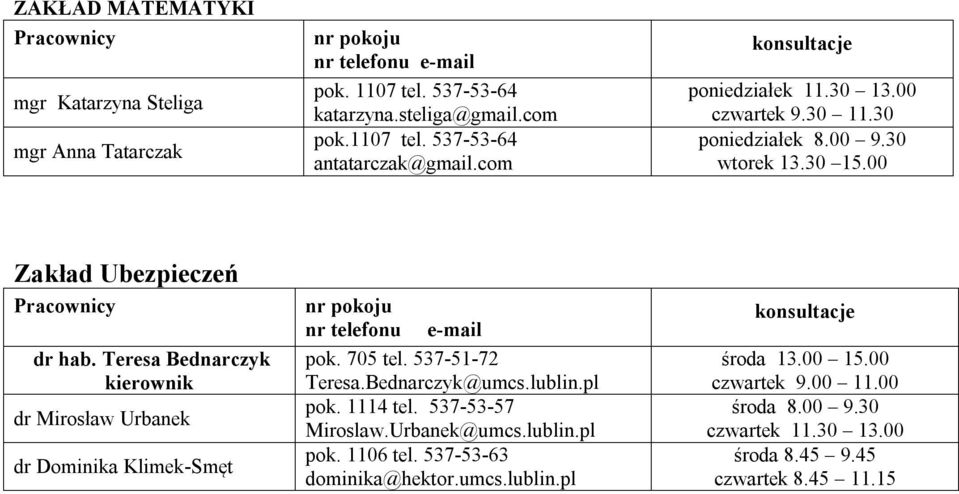 ZAKŁAD MATEMATYKI

| Pracownicy | nr pokoju nr telefonu e-mail | konsultacje |
|---|---|---|
| mgr Katarzyna Steliga | pok. 1107 tel. 537-53-64 katarzyna.steliga@gmail.com | poniedziałek 11.30 – 13.00 czwartek 9.30 – 11.30 |
| mgr Anna Tatarczak | pok.1107 tel. 537-53-64 antatarczak@gmail.com | poniedziałek 8.00 – 9.30 wtorek 13.30 –15.00 |

Zakład Ubezpieczeń

| Pracownicy | nr pokoju nr telefonu e-mail | konsultacje |
|---|---|---|
| dr hab. Teresa Bednarczyk kierownik | pok. 705 tel. 537-51-72 Teresa.Bednarczyk@umcs.lublin.pl | środa 13.00 – 15.00 czwartek 9.00 – 11.00 |
| dr Mirosław Urbanek | pok. 1114 tel. 537-53-57 Miroslaw.Urbanek@umcs.lublin.pl | środa 8.00 – 9.30 czwartek 11.30 – 13.00 |
| dr Dominika Klimek-Smęt | pok. 1106 tel. 537-53-63 dominika@hektor.umcs.lublin.pl | środa 8.45 – 9.45 czwartek 8.45 – 11.15 |